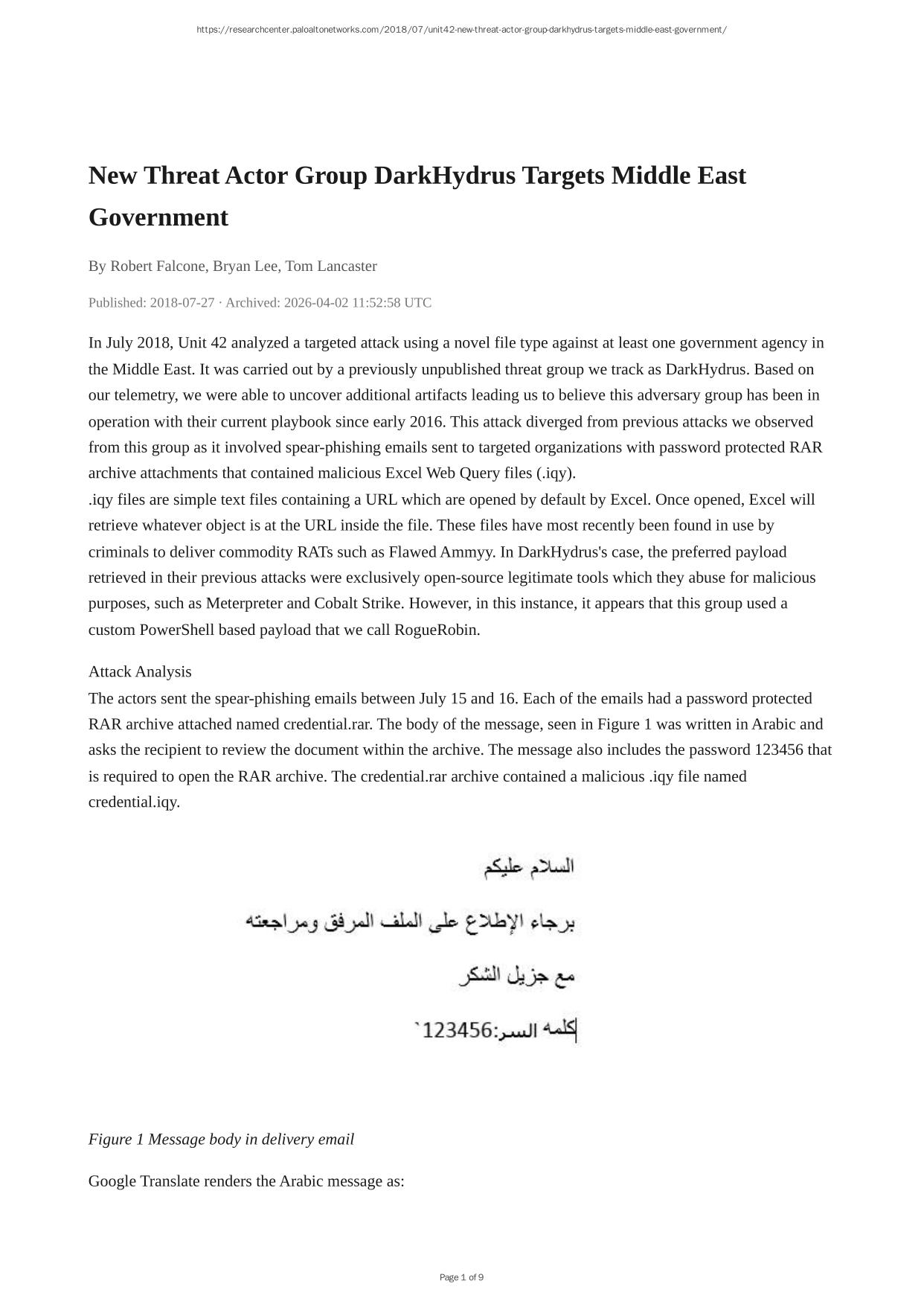 https://researchcenter.paloaltonetworks.com/2018/07/unit42-new-threat-actor-group-darkhydrus-targets-middle-east-government/

New Threat Actor Group DarkHydrus Targets Middle East Government

By Robert Falcone, Bryan Lee, Tom Lancaster

Published: 2018-07-27 · Archived: 2026-04-02 11:52:58 UTC

In July 2018, Unit 42 analyzed a targeted attack using a novel file type against at least one government agency in the Middle East. It was carried out by a previously unpublished threat group we track as DarkHydrus. Based on our telemetry, we were able to uncover additional artifacts leading us to believe this adversary group has been in operation with their current playbook since early 2016. This attack diverged from previous attacks we observed from this group as it involved spear-phishing emails sent to targeted organizations with password protected RAR archive attachments that contained malicious Excel Web Query files (.iqy).
.iqy files are simple text files containing a URL which are opened by default by Excel. Once opened, Excel will retrieve whatever object is at the URL inside the file. These files have most recently been found in use by criminals to deliver commodity RATs such as Flawed Ammyy. In DarkHydrus's case, the preferred payload retrieved in their previous attacks were exclusively open-source legitimate tools which they abuse for malicious purposes, such as Meterpreter and Cobalt Strike. However, in this instance, it appears that this group used a custom PowerShell based payload that we call RogueRobin.

Attack Analysis
The actors sent the spear-phishing emails between July 15 and 16. Each of the emails had a password protected RAR archive attached named credential.rar. The body of the message, seen in Figure 1 was written in Arabic and asks the recipient to review the document within the archive. The message also includes the password 123456 that is required to open the RAR archive. The credential.rar archive contained a malicious .iqy file named credential.iqy.

السلام عليكم

برجاء الإطلاع على الملف المرفق ومراجعته

مع جزيل الشكر

كلمه السر:123456`

Figure 1 Message body in delivery email

Google Translate renders the Arabic message as:

Page 1 of 9